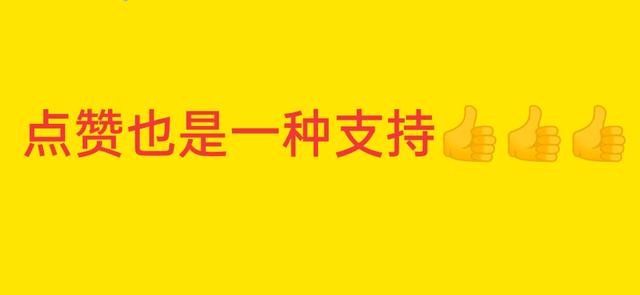 点赞也是一种支持👍👍👍